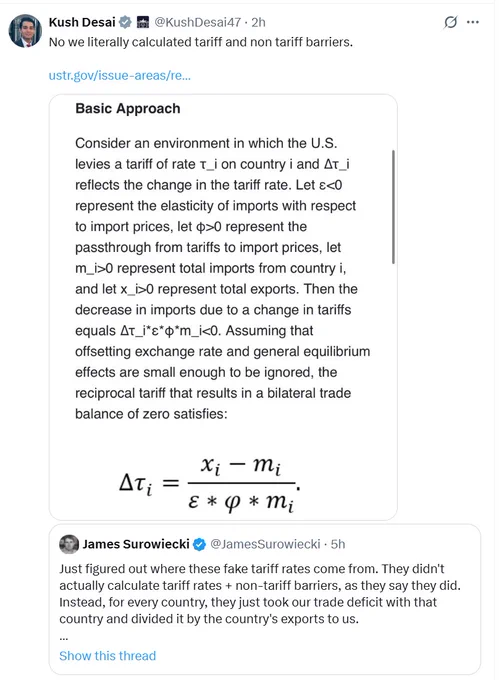 Kush Desai @KushDesai47 · 2h
No we literally calculated tariff and non tariff barriers.

ustr.gov/issue-areas/re...

Basic Approach

Consider an environment in which the U.S. levies a tariff of rate τ_i on country i and Δτ_i reflects the change in the tariff rate. Let ε<0 represent the elasticity of imports with respect to import prices, let φ>0 represent the passthrough from tariffs to import prices, let m_i>0 represent total imports from country i, and let x_i>0 represent total exports. Then the decrease in imports due to a change in tariffs equals Δτ_i*ε*φ*m_i<0. Assuming that offsetting exchange rate and general equilibrium effects are small enough to be ignored, the reciprocal tariff that results in a bilateral trade balance of zero satisfies:

$\Delta\tau_i = \frac{x_i - m_i}{\varepsilon * \varphi * m_i}.$

James Surowiecki @JamesSurowiecki · 5h
Just figured out where these fake tariff rates come from. They didn't actually calculate tariff rates + non-tariff barriers, as they say they did. Instead, for every country, they just took our trade deficit with that country and divided it by the country's exports to us.
...
Show this thread